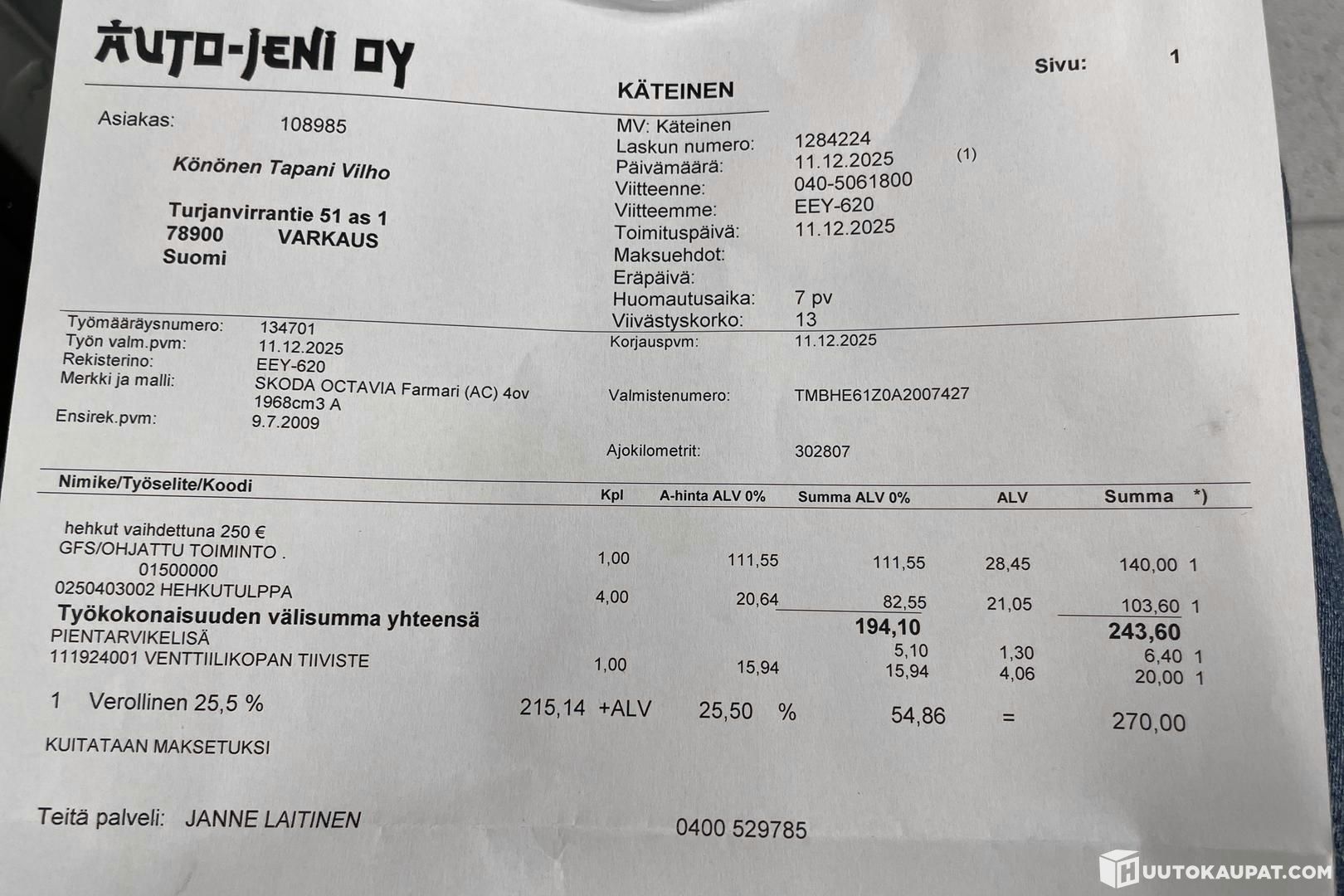 AUTO-JENI OY

Sivu: 1

KÄTEINEN

Asiakas: 108985

Könönen Tapani Vilho

Turjanvirrantie 51 as 1
78900 VARKAUS
Suomi

MV: Käteinen
Laskun numero: 1284224
Päivämäärä: 11.12.2025 (1)
Viitteenne: 040-5061800
Viitteemme: EEY-620
Toimituspäivä: 11.12.2025
Maksuehdot:
Eräpäivä:
Huomautusaika: 7 pv
Viivästyskorko: 13

Työmääräysnumero: 134701
Työn valm.pvm: 11.12.2025
Rekisterino: EEY-620
Merkki ja malli: SKODA OCTAVIA Farmari (AC) 4ov 1968cm3 A
Ensirek.pvm: 9.7.2009

Korjauspvm: 11.12.2025
Valmistenumero: TMBHE61Z0A2007427
Ajokilometrit: 302807

| Nimike/Työselite/Koodi | Kpl | A-hinta ALV 0% | Summa ALV 0% | ALV | Summa | *) |
|---|---|---|---|---|---|---|
| hehkut vaihdettuna 250 € | | | | | | |
| GFS/OHJATTU TOIMINTO . 01500000 | 1,00 | 111,55 | 111,55 | 28,45 | 140,00 | 1 |
| 0250403002 HEHKUTULPPA | 4,00 | 20,64 | 82,55 | 21,05 | 103,60 | 1 |
| Työkokonaisuuden välisumma yhteensä | | | 194,10 | | 243,60 | |
| PIENTARVIKELISÄ | | | 5,10 | 1,30 | 6,40 | 1 |
| 111924001 VENTTIILIKOPAN TIIVISTE | 1,00 | 15,94 | 15,94 | 4,06 | 20,00 | 1 |

1 Verollinen 25,5 % 215,14 +ALV 25,50 % 54,86 = 270,00

KUITATAAN MAKSETUKSI

Teitä palveli: JANNE LAITINEN 0400 529785

HUUTOKAUPAT.COM